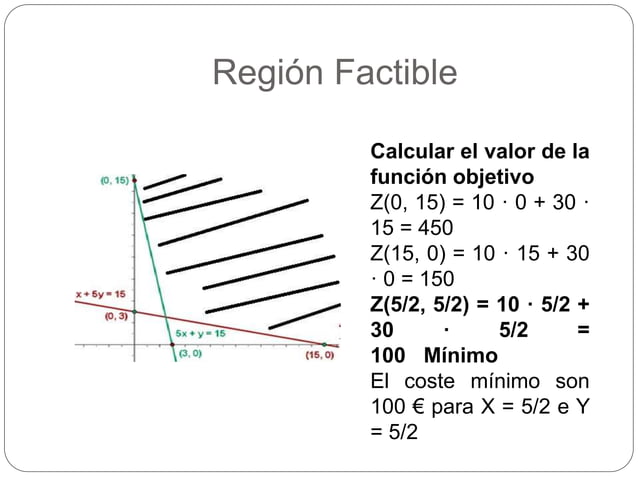 Región Factible

(0, 15)

x + 5y = 15

(0, 3)

5x + y = 15

(3, 0)

(15, 0)

**Calcular el valor de la función objetivo**

Z(0, 15) = 10 · 0 + 30 · 15 = 450

Z(15, 0) = 10 · 15 + 30 · 0 = 150

**Z(5/2, 5/2) = 10 · 5/2 + 30 · 5/2 = 100 Mínimo**

El coste mínimo son 100 € para X = 5/2 e Y = 5/2